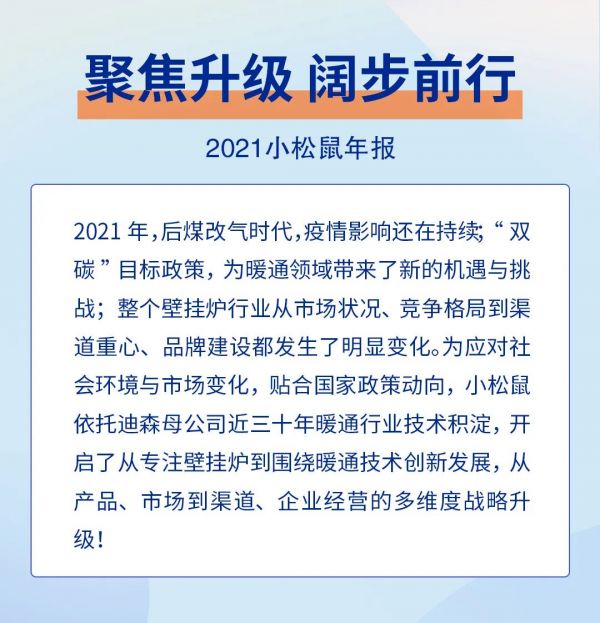 聚焦升级 阔步前行

2021小松鼠年报

2021 年，后煤改气时代，疫情影响还在持续;“双碳”目标政策，为暖通领域带来了新的机遇与挑战；整个壁挂炉行业从市场状况、竞争格局到渠道重心、品牌建设都发生了明显变化。为应对社会环境与市场变化，贴合国家政策动向，小松鼠依托迪森母公司近三十年暖通行业技术积淀，开启了从专注壁挂炉到围绕暖通技术创新发展，从产品、市场到渠道、企业经营的多维度战略升级！